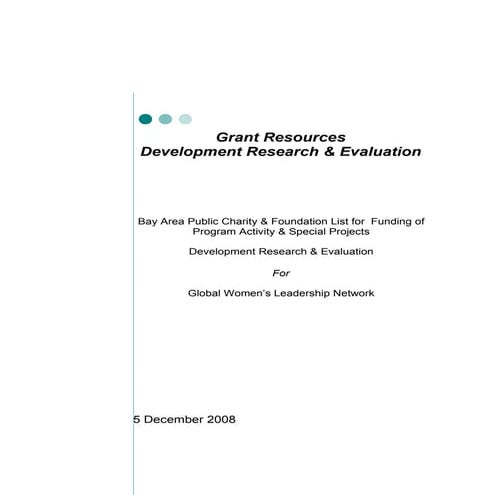 Grant Resources
Development Research & Evaluation

Bay Area Public Charity & Foundation List for Funding of Program Activity & Special Projects

Development Research & Evaluation

For

Global Women's Leadership Network

5 December 2008